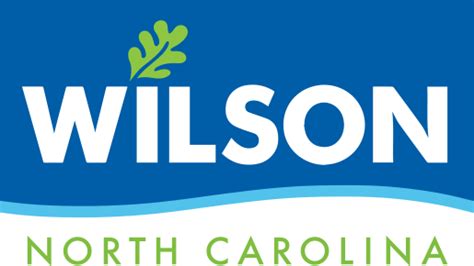 WILSON

NORTH CAROLINA